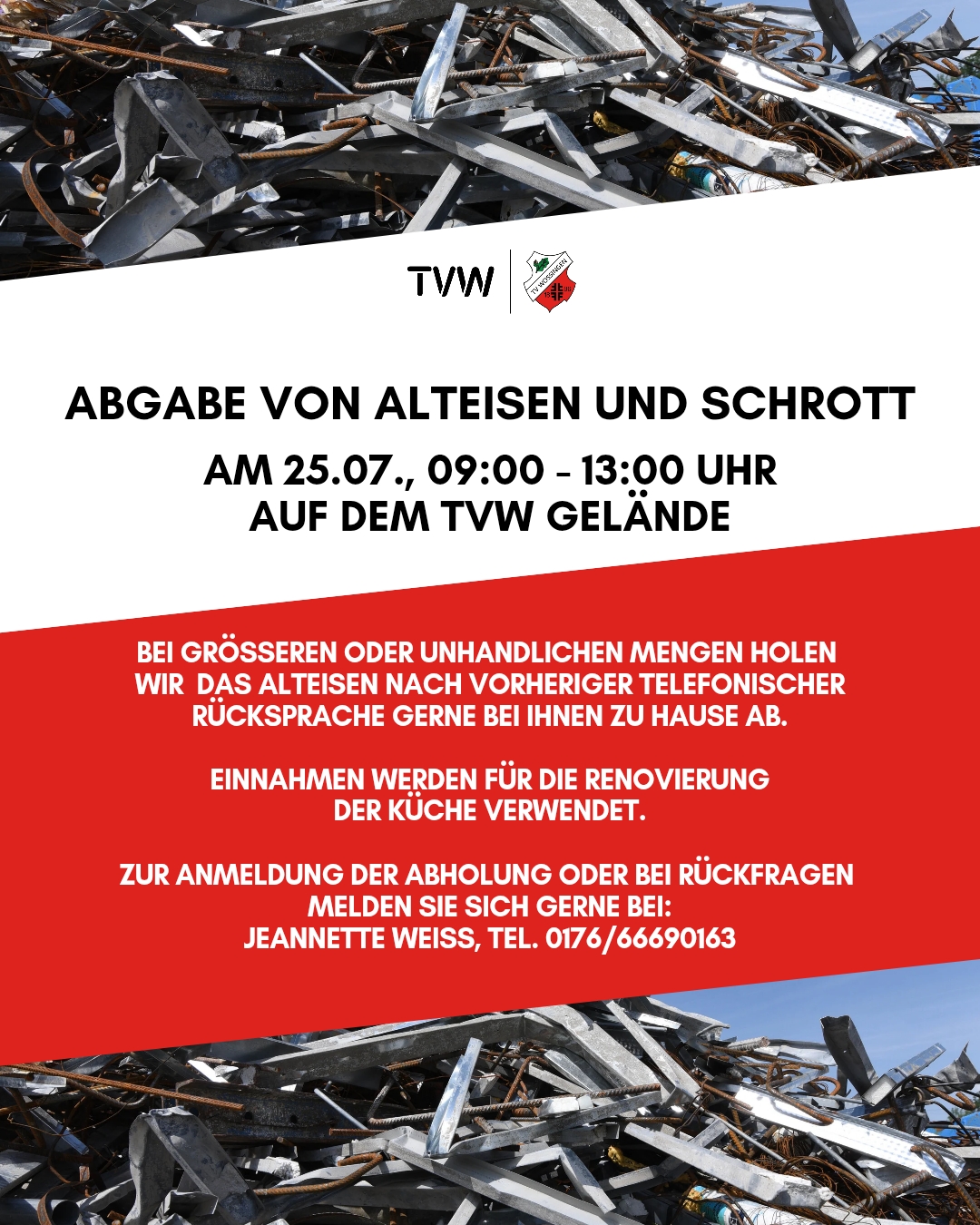 TVW

ABGABE VON ALTEISEN UND SCHROTT

AM 25.07., 09:00 - 13:00 UHR
AUF DEM TVW GELÄNDE

BEI GRÖSSEREN ODER UNHANDLICHEN MENGEN HOLEN WIR DAS ALTEISEN NACH VORHERIGER TELEFONISCHER RÜCKSPRACHE GERNE BEI IHNEN ZU HAUSE AB.

EINNAHMEN WERDEN FÜR DIE RENOVIERUNG DER KÜCHE VERWENDET.

ZUR ANMELDUNG DER ABHOLUNG ODER BEI RÜCKFRAGEN MELDEN SIE SICH GERNE BEI:
JEANNETTE WEISS, TEL. 0176/66690163